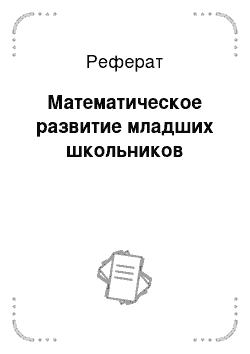 Реферат

Математическое развитие младших школьников